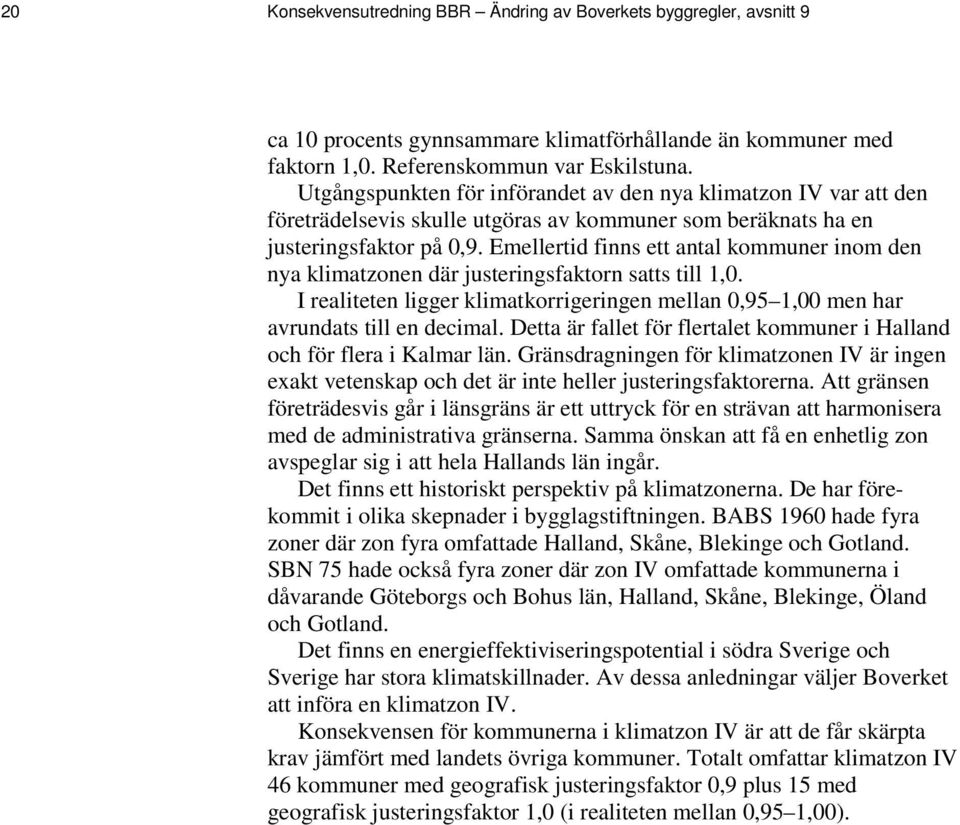 20 Konsekvensutredning BBR – Ändring av Boverkets byggregler, avsnitt 9

ca 10 procents gynnsammare klimatförhållande än kommuner med faktorn 1,0. Referenskommun var Eskilstuna.

Utgångspunkten för införandet av den nya klimatzon IV var att den företrädelsevis skulle utgöras av kommuner som beräknats ha en justeringsfaktor på 0,9. Emellertid finns ett antal kommuner inom den nya klimatzonen där justeringsfaktorn satts till 1,0.

I realiteten ligger klimatkorrigeringen mellan 0,95–1,00 men har avrundats till en decimal. Detta är fallet för flertalet kommuner i Halland och för flera i Kalmar län. Gränsdragningen för klimatzonen IV är ingen exakt vetenskap och det är inte heller justeringsfaktorerna. Att gränsen företrädesvis går i länsgräns är ett uttryck för en strävan att harmonisera med de administrativa gränserna. Samma önskan att få en enhetlig zon avspeglar sig i att hela Hallands län ingår.

Det finns ett historiskt perspektiv på klimatzonerna. De har förekommit i olika skepnader i bygglagstiftningen. BABS 1960 hade fyra zoner där zon fyra omfattade Halland, Skåne, Blekinge och Gotland. SBN 75 hade också fyra zoner där zon IV omfattade kommunerna i dåvarande Göteborgs och Bohus län, Halland, Skåne, Blekinge, Öland och Gotland.

Det finns en energieffektiviseringspotential i södra Sverige och Sverige har stora klimatskillnader. Av dessa anledningar väljer Boverket att införa en klimatzon IV.

Konsekvensen för kommunerna i klimatzon IV är att de får skärpta krav jämfört med landets övriga kommuner. Totalt omfattar klimatzon IV 46 kommuner med geografisk justeringsfaktor 0,9 plus 15 med geografisk justeringsfaktor 1,0 (i realiteten mellan 0,95–1,00).